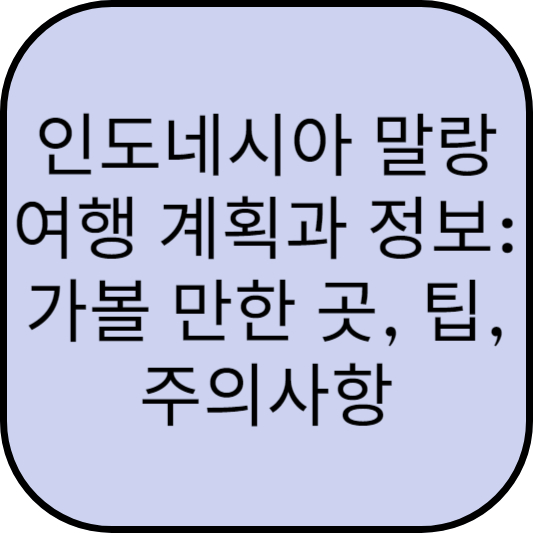 인도네시아 말랑 여행 계획과 정보: 가볼 만한 곳, 팁, 주의사항